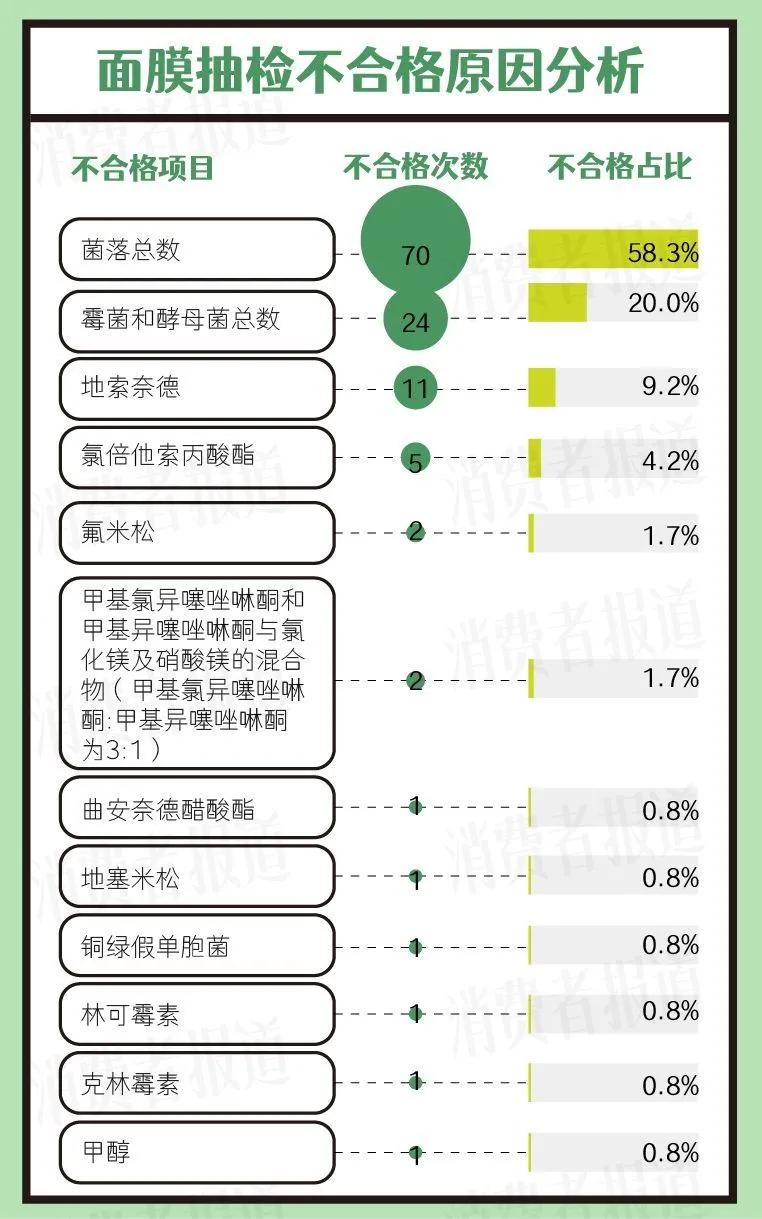 面膜抽检不合格原因分析

| 不合格项目 | 不合格次数 | 不合格占比 |
|---|---|---|
| 菌落总数 | 70 | 58.3% |
| 霉菌和酵母菌总数 | 24 | 20.0% |
| 地索奈德 | 11 | 9.2% |
| 氯倍他索丙酸酯 | 5 | 4.2% |
| 氟米松 | 2 | 1.7% |
| 甲基氯异噻唑啉酮和甲基异噻唑啉酮与氯化镁及硝酸镁的混合物（甲基氯异噻唑啉酮:甲基异噻唑啉酮为3:1） | 2 | 1.7% |
| 曲安奈德醋酸酯 | 1 | 0.8% |
| 地塞米松 | 1 | 0.8% |
| 铜绿假单胞菌 | 1 | 0.8% |
| 林可霉素 | 1 | 0.8% |
| 克林霉素 | 1 | 0.8% |
| 甲醇 | 1 | 0.8% |

消费者报道